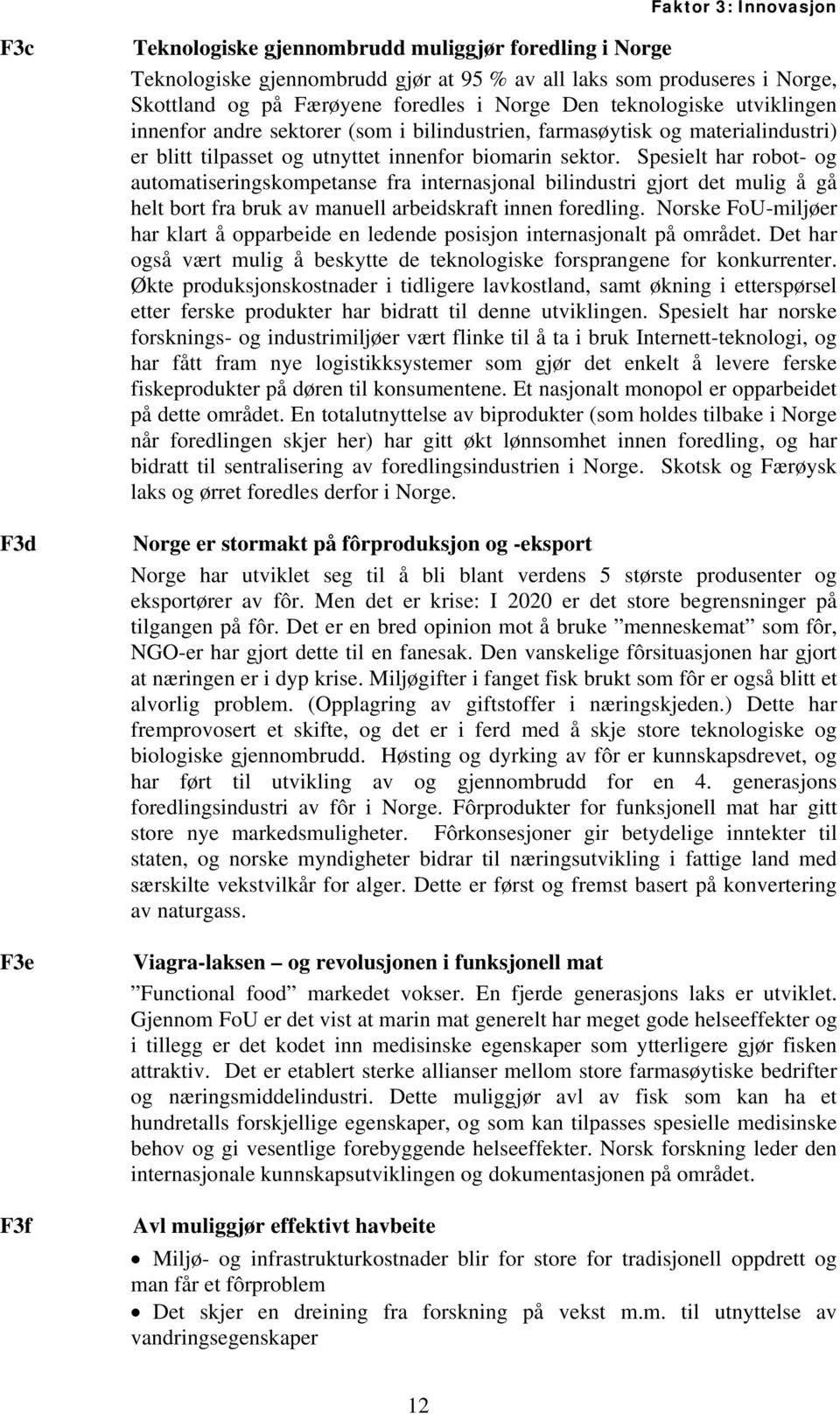 Faktor 3: Innovasjon

F3c

Teknologiske gjennombrudd muliggjør foredling i Norge

Teknologiske gjennombrudd gjør at 95 % av all laks som produseres i Norge, Skottland og på Færøyene foredles i Norge Den teknologiske utviklingen innenfor andre sektorer (som i bilindustrien, farmasøytisk og materialindustri) er blitt tilpasset og utnyttet innenfor biomarin sektor. Spesielt har robot- og automatiseringskompetanse fra internasjonal bilindustri gjort det mulig å gå helt bort fra bruk av manuell arbeidskraft innen foredling. Norske FoU-miljøer har klart å opparbeide en ledende posisjon internasjonalt på området. Det har også vært mulig å beskytte de teknologiske forsprangene for konkurrenter. Økte produksjonskostnader i tidligere lavkostland, samt økning i etterspørsel etter ferske produkter har bidratt til denne utviklingen. Spesielt har norske forsknings- og industrimiljøer vært flinke til å ta i bruk Internett-teknologi, og har fått fram nye logistikksystemer som gjør det enkelt å levere ferske fiskeprodukter på døren til konsumentene. Et nasjonalt monopol er opparbeidet på dette området. En totalutnyttelse av biprodukter (som holdes tilbake i Norge når foredlingen skjer her) har gitt økt lønnsomhet innen foredling, og har bidratt til sentralisering av foredlingsindustrien i Norge. Skotsk og Færøysk laks og ørret foredles derfor i Norge.

F3d

Norge er stormakt på fôrproduksjon og -eksport

Norge har utviklet seg til å bli blant verdens 5 største produsenter og eksportører av fôr. Men det er krise: I 2020 er det store begrensninger på tilgangen på fôr. Det er en bred opinion mot å bruke ”menneskemat” som fôr, NGO-er har gjort dette til en fanesak. Den vanskelige fôrsituasjonen har gjort at næringen er i dyp krise. Miljøgifter i fanget fisk brukt som fôr er også blitt et alvorlig problem. (Opplagring av giftstoffer i næringskjeden.) Dette har fremprovosert et skifte, og det er i ferd med å skje store teknologiske og biologiske gjennombrudd. Høsting og dyrking av fôr er kunnskapsdrevet, og har ført til utvikling av og gjennombrudd for en 4. generasjons foredlingsindustri av fôr i Norge. Fôrprodukter for funksjonell mat har gitt store nye markedsmuligheter. Fôrkonsesjoner gir betydelige inntekter til staten, og norske myndigheter bidrar til næringsutvikling i fattige land med særskilte vekstvilkår for alger. Dette er først og fremst basert på konvertering av naturgass.

F3e

Viagra-laksen – og revolusjonen i funksjonell mat

”Functional food” markedet vokser. En fjerde generasjons laks er utviklet. Gjennom FoU er det vist at marin mat generelt har meget gode helseeffekter og i tillegg er det kodet inn medisinske egenskaper som ytterligere gjør fisken attraktiv. Det er etablert sterke allianser mellom store farmasøytiske bedrifter og næringsmiddelindustri. Dette muliggjør avl av fisk som kan ha et hundretalls forskjellige egenskaper, og som kan tilpasses spesielle medisinske behov og gi vesentlige forebyggende helseeffekter. Norsk forskning leder den internasjonale kunnskapsutviklingen og dokumentasjonen på området.

F3f

Avl muliggjør effektivt havbeite

• Miljø- og infrastrukturkostnader blir for store for tradisjonell oppdrett og man får et fôrproblem
• Det skjer en dreining fra forskning på vekst m.m. til utnyttelse av vandringsegenskaper

12